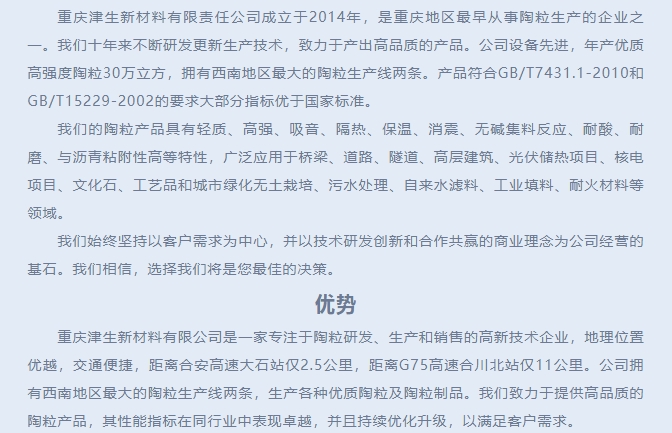 重庆津生新材料有限责任公司成立于2014年，是重庆地区最早从事陶粒生产的企业之一。我们十年来不断研发更新生产技术，致力于产出高品质的产品。公司设备先进，年产优质高强度陶粒30万立方，拥有西南地区最大的陶粒生产线两条。产品符合GB/T7431.1-2010和GB/T15229-2002的要求大部分指标优于国家标准。

我们的陶粒产品具有轻质、高强、吸音、隔热、保温、消震、无碱集料反应、耐酸、耐磨、与沥青粘附性高等特性，广泛应用于桥梁、道路、隧道、高层建筑、光伏储热项目、核电项目、文化石、工艺品和城市绿化无土栽培、污水处理、自来水滤料、工业填料、耐火材料等领域。

我们始终坚持以客户需求为中心，并以技术研发创新和合作共赢的商业理念为公司经营的基石。我们相信，选择我们将是您最佳的决策。

优势

重庆津生新材料有限公司是一家专注于陶粒研发、生产和销售的高新技术企业，地理位置优越，交通便捷，距离合安高速大石站仅2.5公里，距离G75高速合川北站仅11公里。公司拥有西南地区最大的陶粒生产线两条，生产各种优质陶粒及陶粒制品。我们致力于提供高品质的陶粒产品，其性能指标在同行业中表现卓越，并且持续优化升级，以满足客户需求。